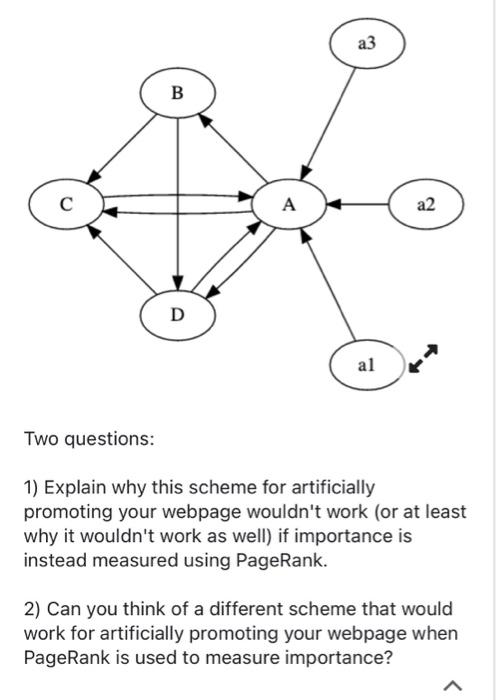 a3

B

C

A

a2

D

a1

Two questions:

1) Explain why this scheme for artificially promoting your webpage wouldn't work (or at least why it wouldn't work as well) if importance is instead measured using PageRank.

2) Can you think of a different scheme that would work for artificially promoting your webpage when PageRank is used to measure importance?